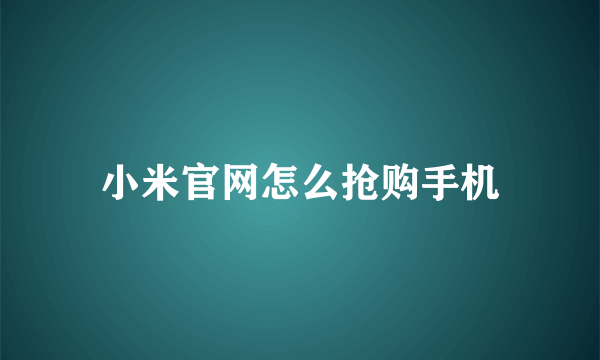 小米官网怎么抢购手机